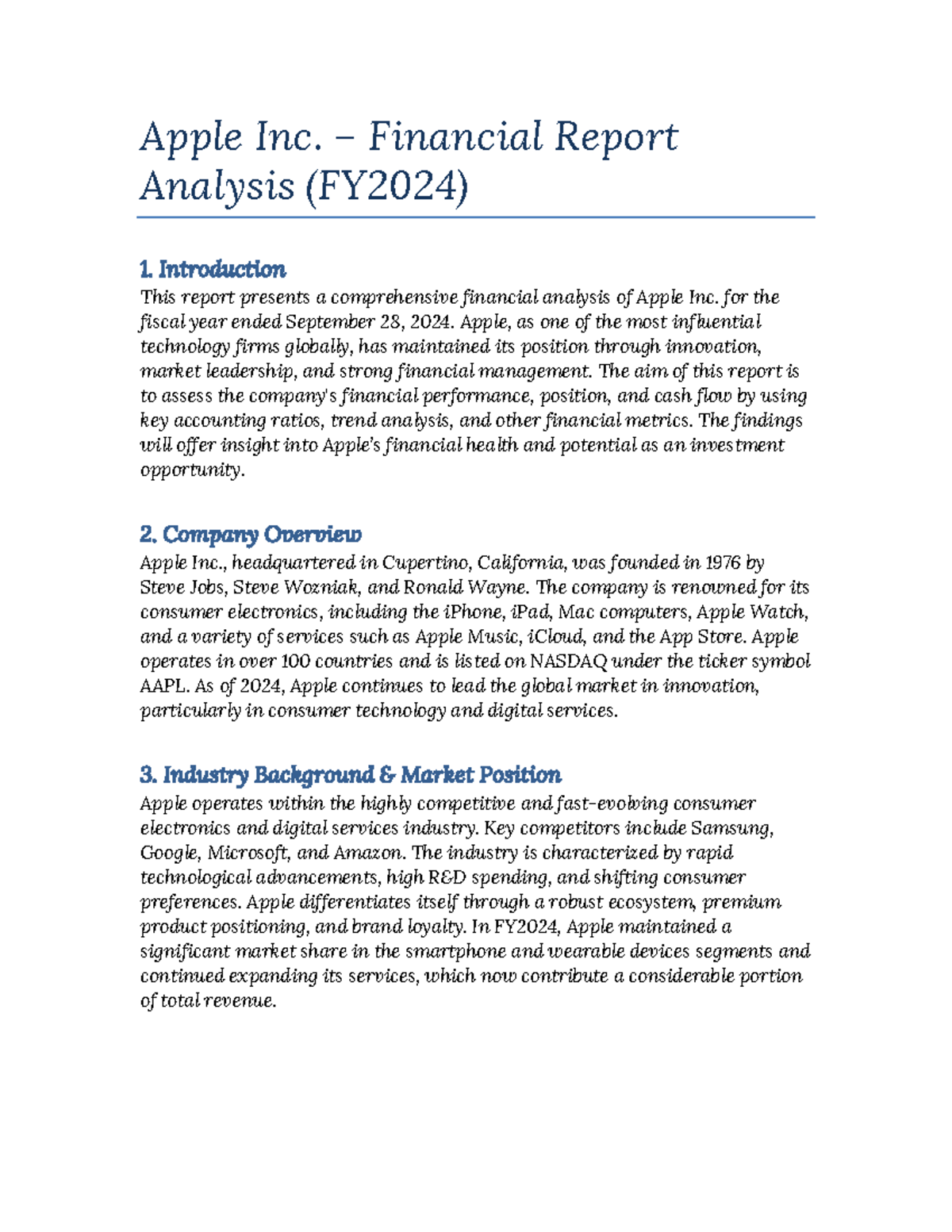 Apple Inc. – Financial Report Analysis (FY2024)

1. Introduction
This report presents a comprehensive financial analysis of Apple Inc. for the fiscal year ended September 28, 2024. Apple, as one of the most influential technology firms globally, has maintained its position through innovation, market leadership, and strong financial management. The aim of this report is to assess the company's financial performance, position, and cash flow by using key accounting ratios, trend analysis, and other financial metrics. The findings will offer insight into Apple's financial health and potential as an investment opportunity.

2. Company Overview
Apple Inc., headquartered in Cupertino, California, was founded in 1976 by Steve Jobs, Steve Wozniak, and Ronald Wayne. The company is renowned for its consumer electronics, including the iPhone, iPad, Mac computers, Apple Watch, and a variety of services such as Apple Music, iCloud, and the App Store. Apple operates in over 100 countries and is listed on NASDAQ under the ticker symbol AAPL. As of 2024, Apple continues to lead the global market in innovation, particularly in consumer technology and digital services.

3. Industry Background & Market Position
Apple operates within the highly competitive and fast-evolving consumer electronics and digital services industry. Key competitors include Samsung, Google, Microsoft, and Amazon. The industry is characterized by rapid technological advancements, high R&D spending, and shifting consumer preferences. Apple differentiates itself through a robust ecosystem, premium product positioning, and brand loyalty. In FY2024, Apple maintained a significant market share in the smartphone and wearable devices segments and continued expanding its services, which now contribute a considerable portion of total revenue.